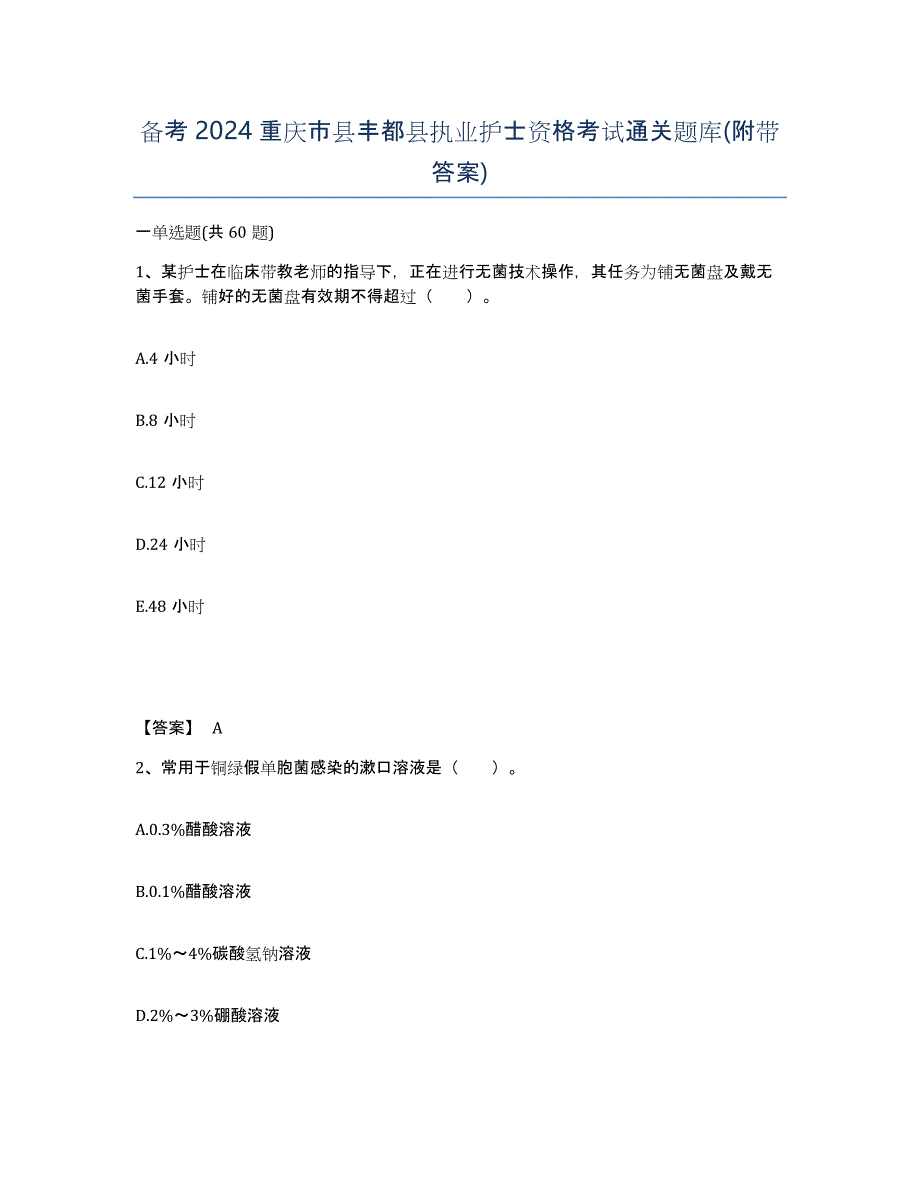 备考 2024 重庆市县丰都县执业护士资格考试通关题库(附带答案)

一单选题(共 60 题)

1、某护士在临床带教老师的指导下，正在进行无菌技术操作，其任务为铺无菌盘及戴无菌手套。铺好的无菌盘有效期不得超过（　　）。

A.4 小时

B.8 小时

C.12 小时

D.24 小时

E.48 小时

【答案】 A

2、常用于铜绿假单胞菌感染的漱口溶液是（　　）。

A.0.3%醋酸溶液

B.0.1%醋酸溶液

C.1%～4%碳酸氢钠溶液

D.2%～3%硼酸溶液